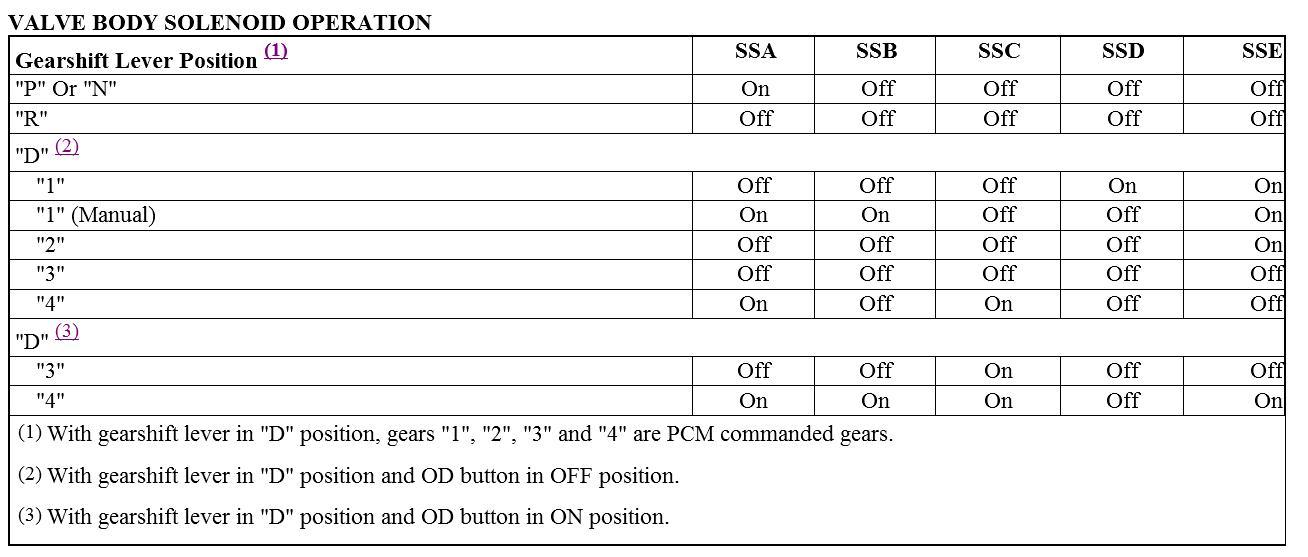 VALVE BODY SOLENOID OPERATION

| Gearshift Lever Position (1) | SSA | SSB | SSC | SSD | SSE |
|---|---|---|---|---|---|
| "P" Or "N" | On | Off | Off | Off | Off |
| "R" | Off | Off | Off | Off | Off |
| "D" (2) | | | | | |
| "1" | Off | Off | Off | On | On |
| "1" (Manual) | On | On | Off | Off | On |
| "2" | Off | Off | Off | Off | On |
| "3" | Off | Off | Off | Off | Off |
| "4" | On | Off | On | Off | Off |
| "D" (3) | | | | | |
| "3" | Off | Off | On | Off | Off |
| "4" | On | On | On | Off | On |

(1) With gearshift lever in "D" position, gears "1", "2", "3" and "4" are PCM commanded gears.

(2) With gearshift lever in "D" position and OD button in OFF position.

(3) With gearshift lever in "D" position and OD button in ON position.